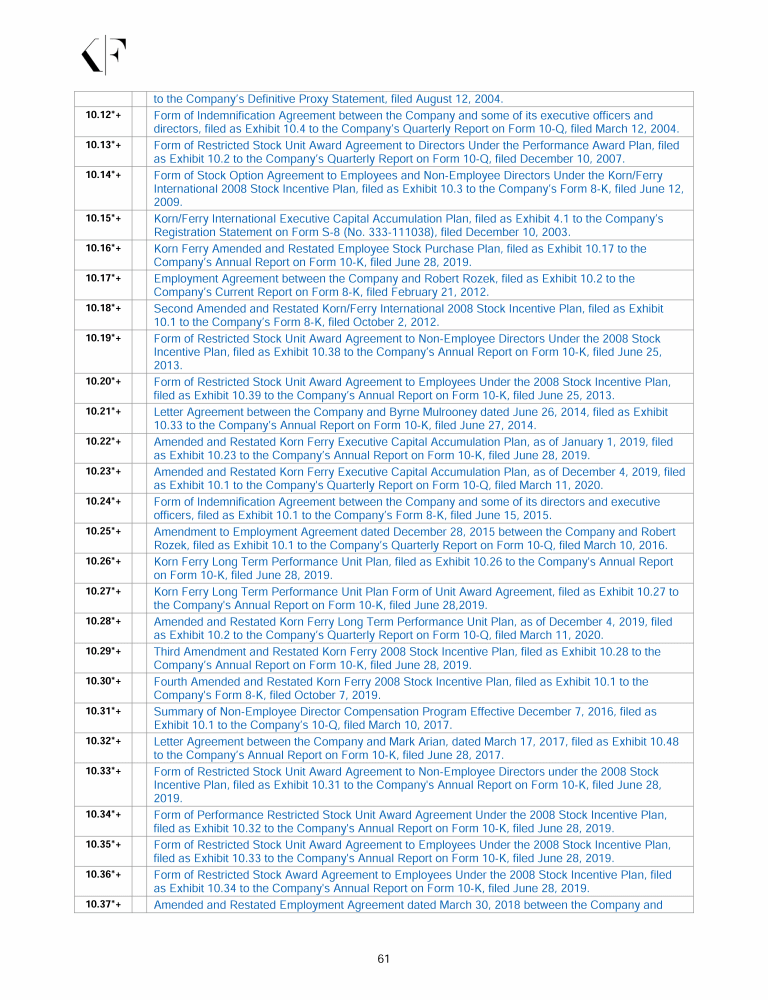 | | |
|---|---|
| | to the Company's Definitive Proxy Statement, filed August 12, 2004. |
| 10.12*+ | Form of Indemnification Agreement between the Company and some of its executive officers and directors, filed as Exhibit 10.4 to the Company's Quarterly Report on Form 10-Q, filed March 12, 2004. |
| 10.13*+ | Form of Restricted Stock Unit Award Agreement to Directors Under the Performance Award Plan, filed as Exhibit 10.2 to the Company's Quarterly Report on Form 10-Q, filed December 10, 2007. |
| 10.14*+ | Form of Stock Option Agreement to Employees and Non-Employee Directors Under the Korn/Ferry International 2008 Stock Incentive Plan, filed as Exhibit 10.3 to the Company's Form 8-K, filed June 12, 2009. |
| 10.15*+ | Korn/Ferry International Executive Capital Accumulation Plan, filed as Exhibit 4.1 to the Company's Registration Statement on Form S-8 (No. 333-111038), filed December 10, 2003. |
| 10.16*+ | Korn Ferry Amended and Restated Employee Stock Purchase Plan, filed as Exhibit 10.17 to the Company's Annual Report on Form 10-K, filed June 28, 2019. |
| 10.17*+ | Employment Agreement between the Company and Robert Rozek, filed as Exhibit 10.2 to the Company's Current Report on Form 8-K, filed February 21, 2012. |
| 10.18*+ | Second Amended and Restated Korn/Ferry International 2008 Stock Incentive Plan, filed as Exhibit 10.1 to the Company's Form 8-K, filed October 2, 2012. |
| 10.19*+ | Form of Restricted Stock Unit Award Agreement to Non-Employee Directors Under the 2008 Stock Incentive Plan, filed as Exhibit 10.38 to the Company's Annual Report on Form 10-K, filed June 25, 2013. |
| 10.20*+ | Form of Restricted Stock Unit Award Agreement to Employees Under the 2008 Stock Incentive Plan, filed as Exhibit 10.39 to the Company's Annual Report on Form 10-K, filed June 25, 2013. |
| 10.21*+ | Letter Agreement between the Company and Byrne Mulrooney dated June 26, 2014, filed as Exhibit 10.33 to the Company's Annual Report on Form 10-K, filed June 27, 2014. |
| 10.22*+ | Amended and Restated Korn Ferry Executive Capital Accumulation Plan, as of January 1, 2019, filed as Exhibit 10.23 to the Company's Annual Report on Form 10-K, filed June 28, 2019. |
| 10.23*+ | Amended and Restated Korn Ferry Executive Capital Accumulation Plan, as of December 4, 2019, filed as Exhibit 10.1 to the Company's Quarterly Report on Form 10-Q, filed March 11, 2020. |
| 10.24*+ | Form of Indemnification Agreement between the Company and some of its directors and executive officers, filed as Exhibit 10.1 to the Company's Form 8-K, filed June 15, 2015. |
| 10.25*+ | Amendment to Employment Agreement dated December 28, 2015 between the Company and Robert Rozek, filed as Exhibit 10.1 to the Company's Quarterly Report on Form 10-Q, filed March 10, 2016. |
| 10.26*+ | Korn Ferry Long Term Performance Unit Plan, filed as Exhibit 10.26 to the Company's Annual Report on Form 10-K, filed June 28, 2019. |
| 10.27*+ | Korn Ferry Long Term Performance Unit Plan Form of Unit Award Agreement, filed as Exhibit 10.27 to the Company's Annual Report on Form 10-K, filed June 28,2019. |
| 10.28*+ | Amended and Restated Korn Ferry Long Term Performance Unit Plan, as of December 4, 2019, filed as Exhibit 10.2 to the Company's Quarterly Report on Form 10-Q, filed March 11, 2020. |
| 10.29*+ | Third Amendment and Restated Korn Ferry 2008 Stock Incentive Plan, filed as Exhibit 10.28 to the Company's Annual Report on Form 10-K, filed June 28, 2019. |
| 10.30*+ | Fourth Amended and Restated Korn Ferry 2008 Stock Incentive Plan, filed as Exhibit 10.1 to the Company's Form 8-K, filed October 7, 2019. |
| 10.31*+ | Summary of Non-Employee Director Compensation Program Effective December 7, 2016, filed as Exhibit 10.1 to the Company's 10-Q, filed March 10, 2017. |
| 10.32*+ | Letter Agreement between the Company and Mark Arian, dated March 17, 2017, filed as Exhibit 10.48 to the Company's Annual Report on Form 10-K, filed June 28, 2017. |
| 10.33*+ | Form of Restricted Stock Unit Award Agreement to Non-Employee Directors under the 2008 Stock Incentive Plan, filed as Exhibit 10.31 to the Company's Annual Report on Form 10-K, filed June 28, 2019. |
| 10.34*+ | Form of Performance Restricted Stock Unit Award Agreement Under the 2008 Stock Incentive Plan, filed as Exhibit 10.32 to the Company's Annual Report on Form 10-K, filed June 28, 2019. |
| 10.35*+ | Form of Restricted Stock Unit Award Agreement to Employees Under the 2008 Stock Incentive Plan, filed as Exhibit 10.33 to the Company's Annual Report on Form 10-K, filed June 28, 2019. |
| 10.36*+ | Form of Restricted Stock Award Agreement to Employees Under the 2008 Stock Incentive Plan, filed as Exhibit 10.34 to the Company's Annual Report on Form 10-K, filed June 28, 2019. |
| 10.37*+ | Amended and Restated Employment Agreement dated March 30, 2018 between the Company and |

61